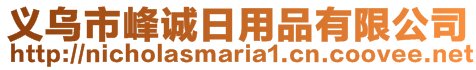 义乌市峰诚日用品有限公司
http://nicholasmaria1.cn.coovee.net